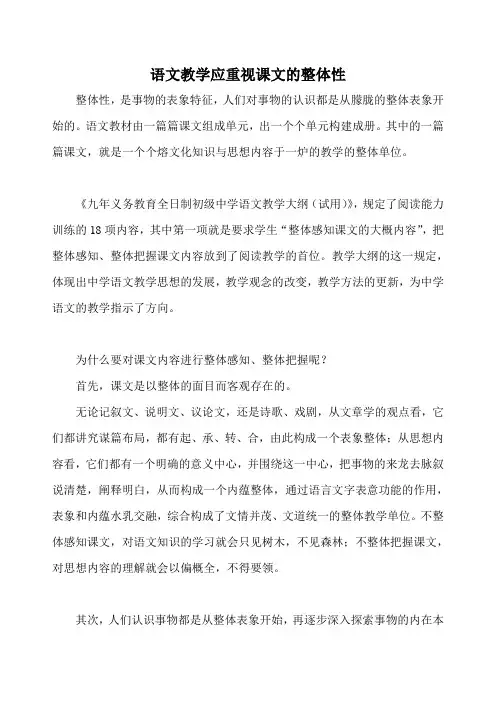 语文教学应重视课文的整体性

整体性，是事物的表象特征，人们对事物的认识都是从朦胧的整体表象开始的。语文教材由一篇篇课文组成单元，出一个个单元构建成册。其中的一篇篇课文，就是一个个熔文化知识与思想内容于一炉的教学的整体单位。

《九年义务教育全日制初级中学语文教学大纲（试用）》，规定了阅读能力训练的18项内容，其中第一项就是要求学生“整体感知课文的大概内容”，把整体感知、整体把握课文内容放到了阅读教学的首位。教学大纲的这一规定，体现出中学语文教学思想的发展，教学观念的改变，教学方法的更新，为中学语文的教学指示了方向。

为什么要对课文内容进行整体感知、整体把握呢？

首先，课文是以整体的面目而客观存在的。

无论记叙文、说明文、议论文，还是诗歌、戏剧，从文章学的观点看，它们都讲究谋篇布局，都有起、承、转、合，由此构成一个表象整体；从思想内容看，它们都有一个明确的意义中心，并围绕这一中心，把事物的来龙去脉叙说清楚，阐释明白，从而构成一个内蕴整体，通过语言文字表意功能的作用，表象和内蕴水乳交融，综合构成了文情并茂、文道统一的整体教学单位。不整体感知课文，对语文知识的学习就会只见树木，不见森林；不整体把握课文，对思想内容的理解就会以偏概全，不得要领。

其次，人们认识事物都是从整体表象开始，再逐步深入探索事物的内在本